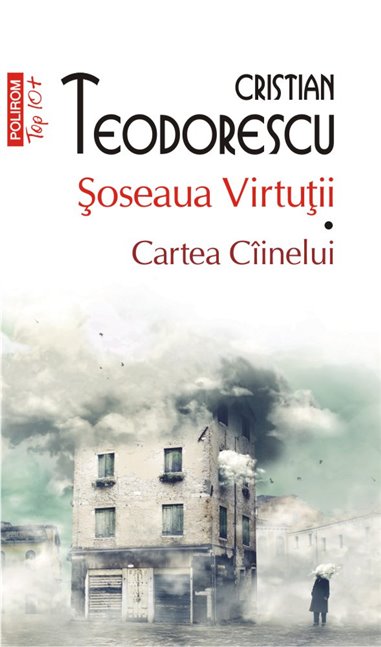 POLIROM
Top 10+

CRISTIAN
TEODORESCU

Şoseaua Virtuţii
•
Cartea Cîinelui